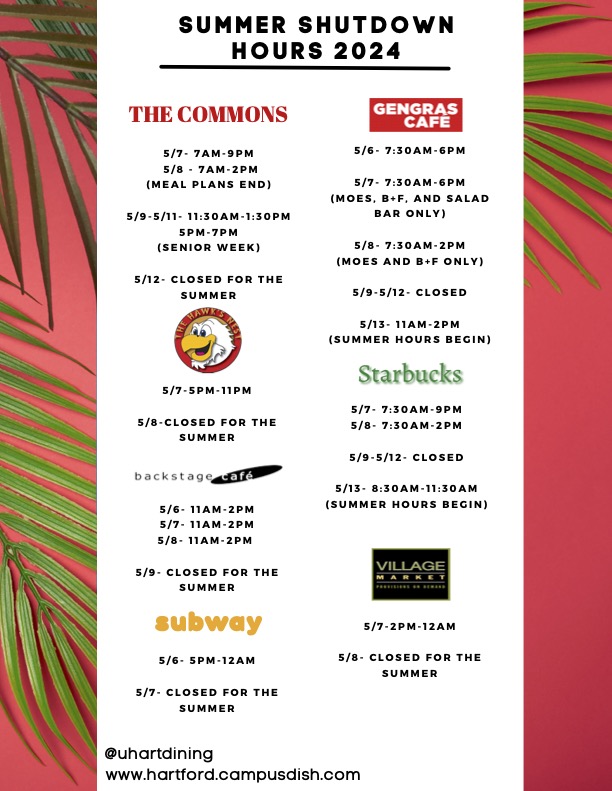 SUMMER SHUTDOWN HOURS 2024

THE COMMONS

5/7- 7AM-9PM
5/8 - 7AM-2PM
(MEAL PLANS END)

5/9-5/11- 11:30AM-1:30PM
5PM-7PM
(SENIOR WEEK)

5/12- CLOSED FOR THE SUMMER

THE HAWK'S NEST

5/7-5PM-11PM

5/8-CLOSED FOR THE SUMMER

backstage café

5/6- 11AM-2PM
5/7- 11AM-2PM
5/8- 11AM-2PM

5/9- CLOSED FOR THE SUMMER

subway

5/6- 5PM-12AM

5/7- CLOSED FOR THE SUMMER

GENGRAS CAFÉ

5/6- 7:30AM-6PM

5/7- 7:30AM-6PM
(MOES, B+F, AND SALAD BAR ONLY)

5/8- 7:30AM-2PM
(MOES AND B+F ONLY)

5/9-5/12- CLOSED

5/13- 11AM-2PM
(SUMMER HOURS BEGIN)

Starbucks

5/7- 7:30AM-9PM
5/8- 7:30AM-2PM

5/9-5/12- CLOSED

5/13- 8:30AM-11:30AM
(SUMMER HOURS BEGIN)

VILLAGE MARKET
PROVISIONS ON DEMAND

5/7-2PM-12AM

5/8- CLOSED FOR THE SUMMER

@uhartdining
www.hartford.campusdish.com